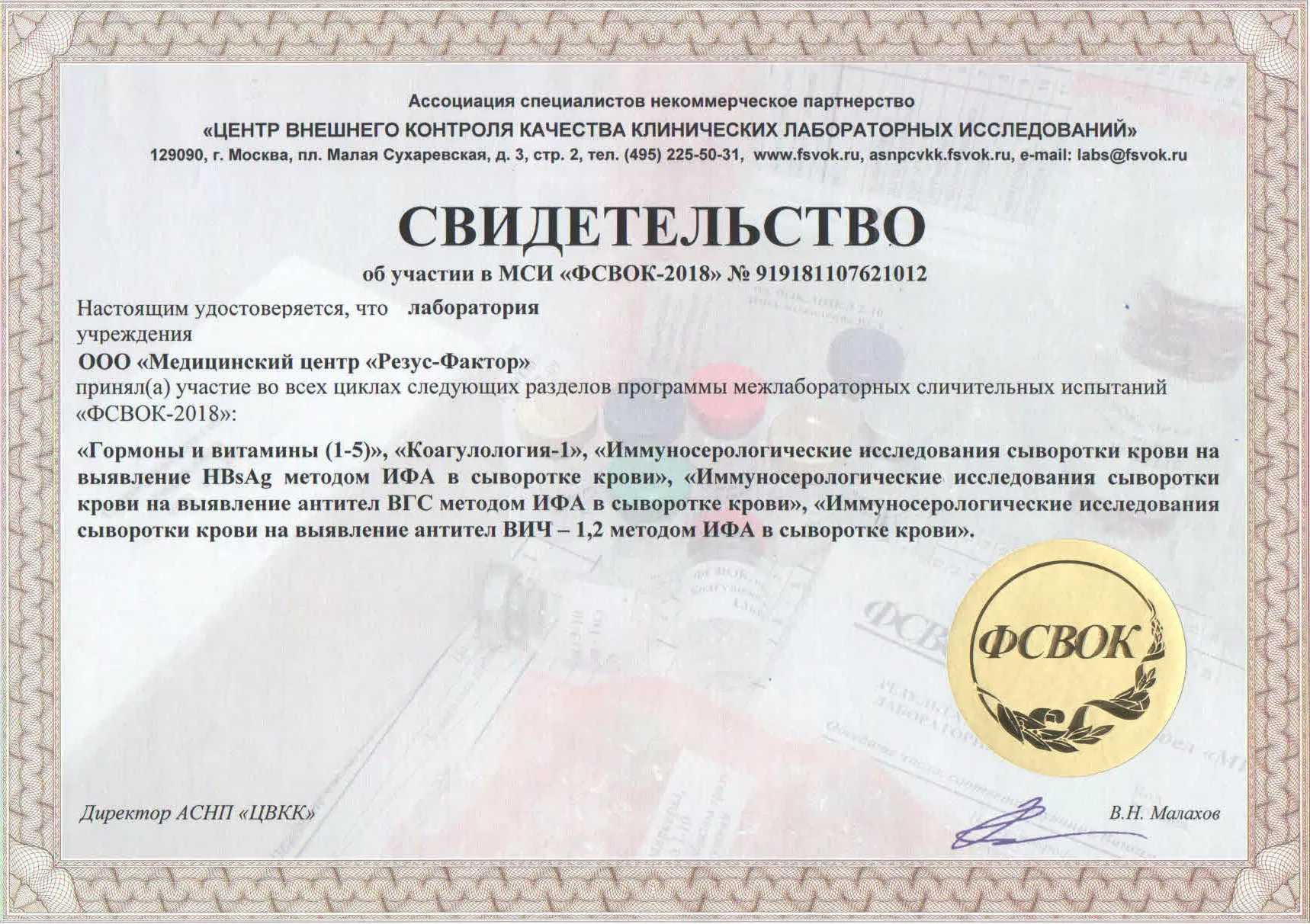 Ассоциация специалистов некоммерческое партнерство
«ЦЕНТР ВНЕШНЕГО КОНТРОЛЯ КАЧЕСТВА КЛИНИЧЕСКИХ ЛАБОРАТОРНЫХ ИССЛЕДОВАНИЙ»
129090, г. Москва, пл. Малая Сухаревская, д. 3, стр. 2, тел. (495) 225-50-31, www.fsvok.ru, asnpcvkk.fsvok.ru, e-mail: labs@fsvok.ru

СВИДЕТЕЛЬСТВО
об участии в МСИ «ФСВОК-2018» № 919181107621012

Настоящим удостоверяется, что лаборатория
учреждения
ООО «Медицинский центр «Резус-Фактор»
принял(а) участие во всех циклах следующих разделов программы межлабораторных сличительных испытаний «ФСВОК-2018»:

«Гормоны и витамины (1-5)», «Коагулология-1», «Иммуносерологические исследования сыворотки крови на выявление HBsAg методом ИФА в сыворотке крови», «Иммуносерологические исследования сыворотки крови на выявление антител ВГС методом ИФА в сыворотке крови», «Иммуносерологические исследования сыворотки крови на выявление антител ВИЧ – 1,2 методом ИФА в сыворотке крови».

ФСВОК

Директор АСНП «ЦВКК»
В.Н. Малахов